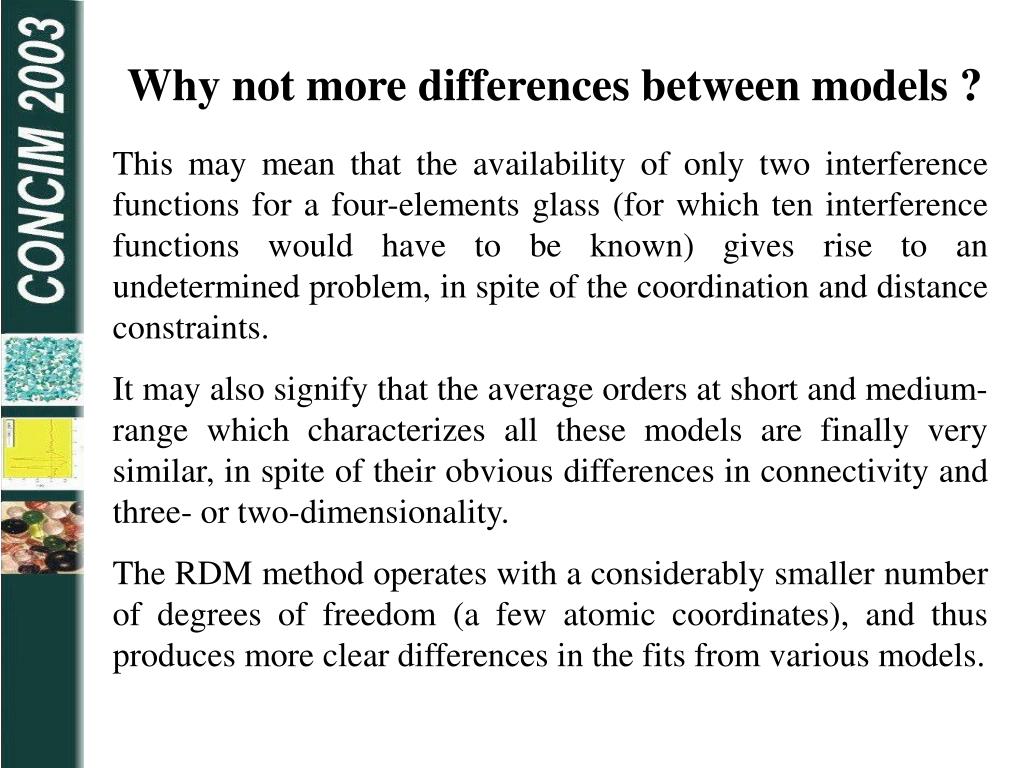 CONCIM 2003

Why not more differences between models ?

This may mean that the availability of only two interference functions for a four-elements glass (for which ten interference functions would have to be known) gives rise to an undetermined problem, in spite of the coordination and distance constraints.

It may also signify that the average orders at short and medium-range which characterizes all these models are finally very similar, in spite of their obvious differences in connectivity and three- or two-dimensionality.

The RDM method operates with a considerably smaller number of degrees of freedom (a few atomic coordinates), and thus produces more clear differences in the fits from various models.